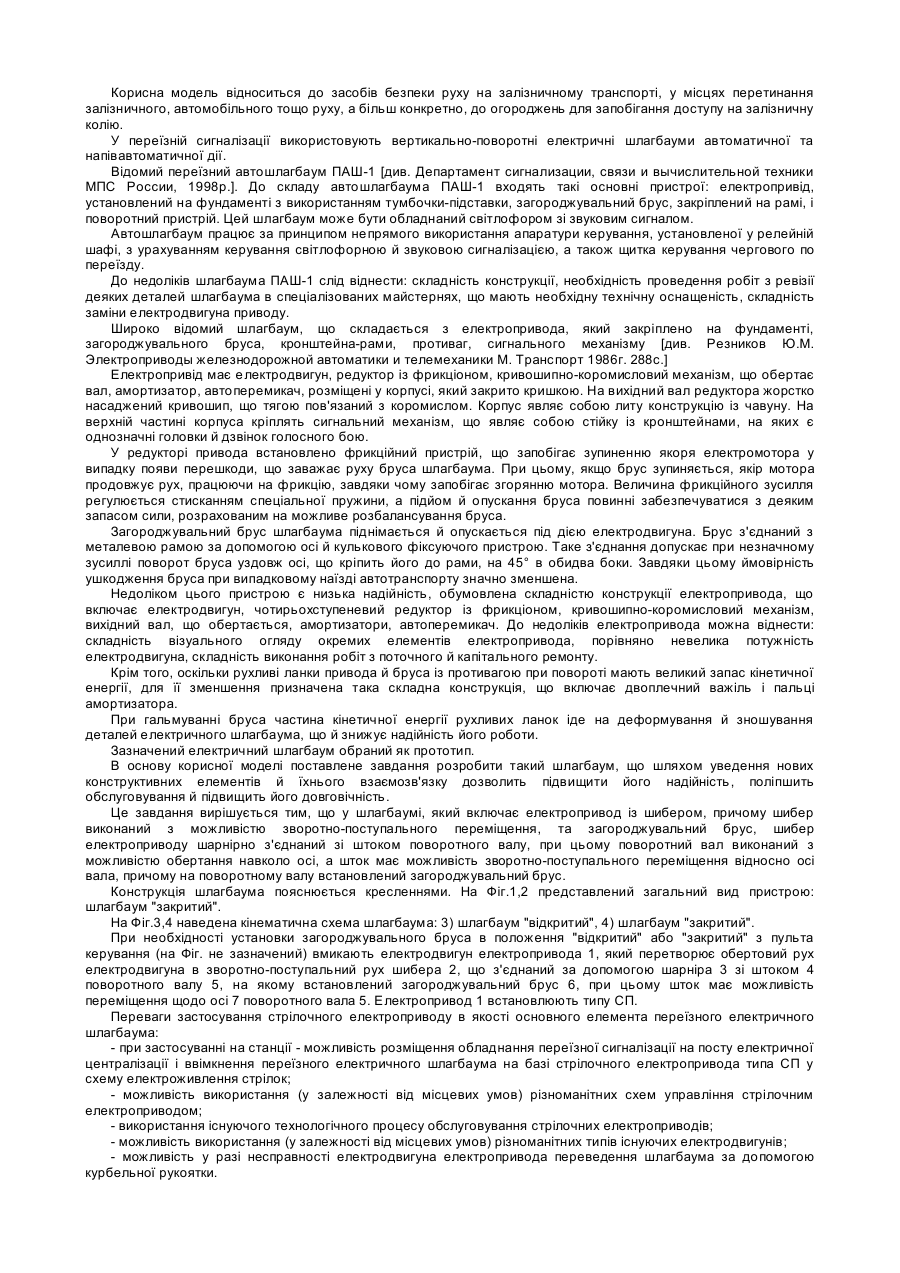 Корисна модель відноситься до засобів безпеки руху на залізничному транспорті, у місцях перетинання залізничного, автомобільного тощо руху, а більш конкретно, до огороджень для запобігання доступу на залізничну колію.

У переїзній сигналізації використовують вертикально-поворотні електричні шлагбауми автоматичної та напівавтоматичної дії.

Відомий переїзний автошлагбаум ПАШ-1 [див. Департамент сигнализации, связи и вычислительной техники МПС России, 1998р.]. До складу автошлагбаума ПАШ-1 входять такі основні пристрої: електропривід, установлений на фундаменті з використанням тумбочки-підставки, загороджувальний брус, закріплений на рамі, і поворотний пристрій. Цей шлагбаум може бути обладнаний світлофором зі звуковим сигналом.

Автошлагбаум працює за принципом непрямого використання апаратури керування, установленої у релейній шафі, з урахуванням керування світлофорною й звуковою сигналізацією, а також щитка керування чергового по переїзду.

До недоліків шлагбаума ПАШ-1 слід віднести: складність конструкції, необхідність проведення робіт з ревізії деяких деталей шлагбаума в спеціалізованих майстернях, що мають необхідну технічну оснащеність, складність заміни електродвигуна приводу.

Широко відомий шлагбаум, що складається з електропривода, який закріплено на фундаменті, загороджувального бруса, кронштейна-рами, противаг, сигнального механізму [див. Резников Ю.М. Электроприводы железнодорожной автоматики и телемеханики М. Транспорт 1986г. 288с.]

Електропривід має електродвигун, редуктор із фрикціоном, кривошипно-коромисловий механізм, що обертає вал, амортизатор, автоперемикач, розміщені у корпусі, який закрито кришкою. На вихідний вал редуктора жорстко насаджений кривошип, що тягою пов'язаний з коромислом. Корпус являє собою литу конструкцію із чавуну. На верхній частині корпуса кріплять сигнальний механізм, що являє собою стійку із кронштейнами, на яких є однозначні головки й дзвінок голосного бою.

У редукторі привода встановлено фрикційний пристрій, що запобігає зупиненню якоря електромотора у випадку появи перешкоди, що заважає руху бруса шлагбаума. При цьому, якщо брус зупиняється, якір мотора продовжує рух, працюючи на фрикцію, завдяки чому запобігає згорянню мотора. Величина фрикційного зусилля регулюється стисканням спеціальної пружини, а підйом й опускання бруса повинні забезпечуватися з деяким запасом сили, розрахованим на можливе розбалансування бруса.

Загороджувальний брус шлагбаума піднімається й опускається під дією електродвигуна. Брус з'єднаний з металевою рамою за допомогою осі й кулькового фіксуючого пристрою. Таке з'єднання допускає при незначному зусиллі поворот бруса уздовж осі, що кріпить його до рами, на 45° в обидва боки. Завдяки цьому ймовірність ушкодження бруса при випадковому наїзді автотранспорту значно зменшена.

Недоліком цього пристрою є низька надійність, обумовлена складністю конструкції електропривода, що включає електродвигун, чотирьохступеневий редуктор з фрикціоном, кривошипно-коромисловий механізм, вихідний вал, що обертається, амортизатори, автоперемикач. До недоліків електропривода можна віднести: складність візуального огляду окремих елементів електропривода, порівняно невелика потужність електродвигуна, складність виконання робіт з поточного й капітального ремонту.

Крім того, оскільки рухливі ланки привода й бруса із противагою при повороті мають великий запас кінетичної енергії, для її зменшення призначена така складна конструкція, що включає двоплечний важіль і пальці амортизатора.

При гальмуванні бруса частина кінетичної енергії рухливих ланок іде на деформування й зношування деталей електричного шлагбаума, що й знижує надійність його роботи.

Зазначений електричний шлагбаум обраний як прототип.

В основу корисної моделі поставлене завдання розробити такий шлагбаум, що шляхом уведення нових конструктивних елементів й їхнього взаємозв'язку дозволить підвищити його надійність, поліпшить обслуговування й підвищить його довговічність.

Це завдання вирішується тим, що у шлагбаумі, який включає електропривод із шибером, причому шибер виконаний з можливістю зворотно-поступального переміщення, та загороджувальний брус, шибер електроприводу шарнірно з'єднаний зі штоком поворотного валу, при цьому поворотний вал виконаний з можливістю обертання навколо осі, а шток має можливість зворотно-поступального переміщення відносно осі вала, причому на поворотному валу встановлений загороджувальний брус.

Конструкція шлагбаума пояснюється кресленнями. На Фіг.1,2 представлений загальний вид пристрою: шлагбаум "закритий".

На Фіг.3,4 наведена кінематична схема шлагбаума: 3) шлагбаум "відкритий", 4) шлагбаум "закритий".

При необхідності установки загороджувального бруса в положення "відкритий" або "закритий" з пульта керування (на Фіг. не зазначений) вмикають електродвигун електропривода 1, який перетворює обертовий рух електродвигуна в зворотно-поступальний рух шибера 2, що з'єднаний за допомогою шарніра 3 зі штоком 4 поворотного валу 5, на якому встановлений загороджувальний брус 6, при цьому шток має можливість переміщення щодо осі 7 поворотного вала 5. Електропривод 1 встановлюють типу СП.

Переваги застосування стрілочного електроприводу в якості основного елемента переїзного електричного шлагбаума:

- при застосуванні на станції - можливість розміщення обладнання переїзної сигналізації на посту електричної централізації і ввімкнення переїзного електричного шлагбаума на базі стрілочного електропривода типа СП у схему електроживлення стрілок;

- можливість використання (у залежності від місцевих умов) різноманітних схем управління стрілочним електроприводом;

- використання існуючого технологічного процесу обслуговування стрілочних електроприводів;

- можливість використання (у залежності від місцевих умов) різноманітних типів існуючих електродвигунів;

- можливість у разі несправності електродвигуна електропривода переведення шлагбаума за допомогою курбельної рукоятки.